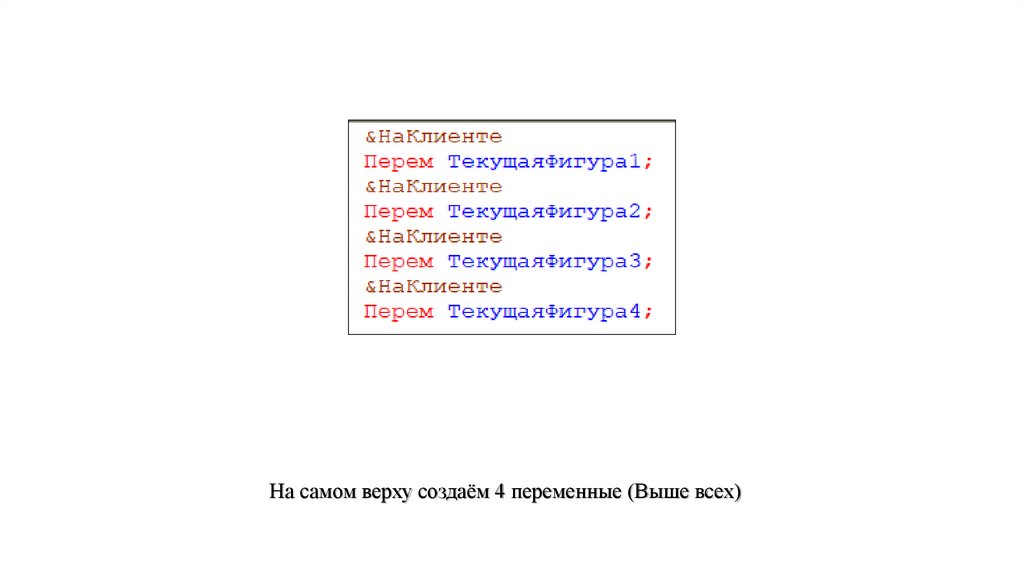 &НаКлиенте
Перем ТекущаяФигура1;
&НаКлиенте
Перем ТекущаяФигура2;
&НаКлиенте
Перем ТекущаяФигура3;
&НаКлиенте
Перем ТекущаяФигура4;

На самом верху создаём 4 переменные (Выше всех)